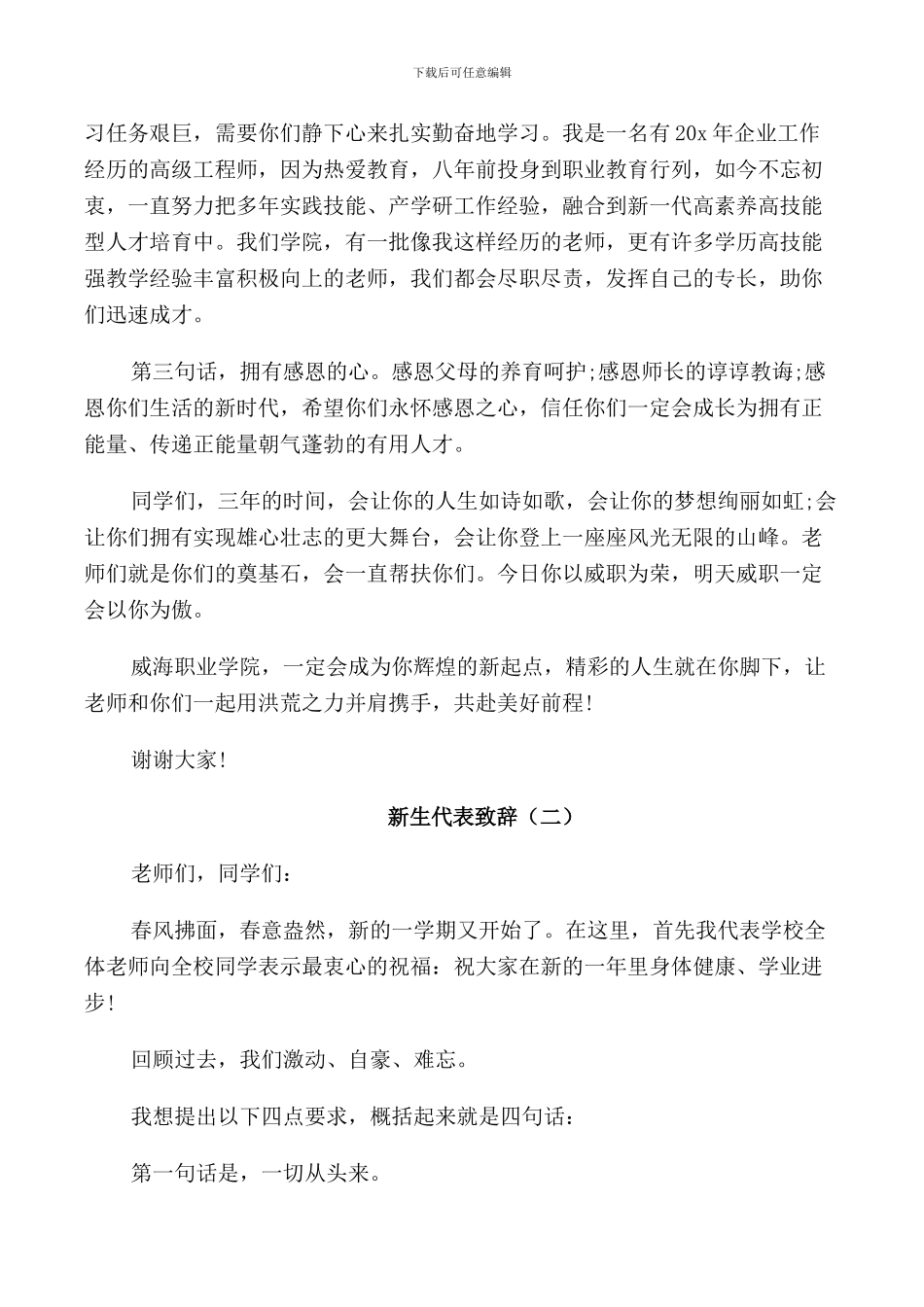 下载后可任意编辑

习任务艰巨，需要你们静下心来扎实勤奋地学习。我是一名有20x年企业工作经历的高级工程师，因为热爱教育，八年前投身到职业教育行列，如今不忘初衷，一直努力把多年实践技能、产学研工作经验，融合到新一代高素养高技能型人才培育中。我们学院，有一批像我这样经历的老师，更有许多学历高技能强教学经验丰富积极向上的老师，我们都会尽职尽责，发挥自己的专长，助你们迅速成才。

第三句话，拥有感恩的心。感恩父母的养育呵护;感恩师长的谆谆教诲;感恩你们生活的新时代，希望你们永怀感恩之心，信任你们一定会成长为拥有正能量、传递正能量朝气蓬勃的有用人才。

同学们，三年的时间，会让你的人生如诗如歌，会让你的梦想绚丽如虹;会让你们拥有实现雄心壮志的更大舞台，会让你登上一座座风光无限的山峰。老师们就是你们的奠基石，会一直帮扶你们。今日你以威职为荣，明天威职一定会以你为傲。

威海职业学院，一定会成为你辉煌的新起点，精彩的人生就在你脚下，让老师和你们一起用洪荒之力并肩携手，共赴美好前程!

谢谢大家!

新生代表致辞（二）

老师们，同学们：

春风拂面，春意盎然，新的一学期又开始了。在这里，首先我代表学校全体老师向全校同学表示最衷心的祝福：祝大家在新的一年里身体健康、学业进步!

回顾过去，我们激动、自豪、难忘。

我想提出以下四点要求，概括起来就是四句话：

第一句话是，一切从头来。